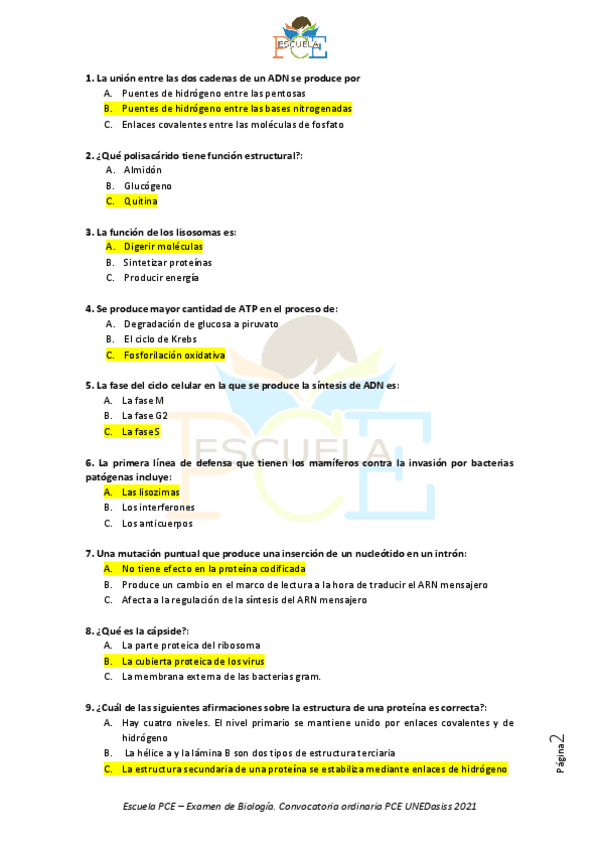 ESCUELA PCE

1. La unión entre las dos cadenas de un ADN se produce por
A. Puentes de hidrógeno entre las pentosas
B. Puentes de hidrógeno entre las bases nitrogenadas
C. Enlaces covalentes entre las moléculas de fosfato

2. ¿Qué polisacárido tiene función estructural?:
A. Almidón
B. Glucógeno
C. Quitina

3. La función de los lisosomas es:
A. Digerir moléculas
B. Sintetizar proteínas
C. Producir energía

4. Se produce mayor cantidad de ATP en el proceso de:
A. Degradación de glucosa a piruvato
B. El ciclo de Krebs
C. Fosforilación oxidativa

5. La fase del ciclo celular en la que se produce la síntesis de ADN es:
A. La fase M
B. La fase G2
C. La fase S

6. La primera línea de defensa que tienen los mamíferos contra la invasión por bacterias patógenas incluye:
A. Las lisozimas
B. Los interferones
C. Los anticuerpos

7. Una mutación puntual que produce una inserción de un nucleótido en un intrón:
A. No tiene efecto en la proteína codificada
B. Produce un cambio en el marco de lectura a la hora de traducir el ARN mensajero
C. Afecta a la regulación de la síntesis del ARN mensajero

8. ¿Qué es la cápside?:
A. La parte proteica del ribosoma
B. La cubierta proteica de los virus
C. La membrana externa de las bacterias gram.

9. ¿Cuál de las siguientes afirmaciones sobre la estructura de una proteína es correcta?:
A. Hay cuatro niveles. El nivel primario se mantiene unido por enlaces covalentes y de hidrógeno
B. La hélice a y la lámina B son dos tipos de estructura terciaria
C. La estructura secundaria de una proteína se estabiliza mediante enlaces de hidrógeno

Página 2

Escuela PCE – Examen de Biología. Convocatoria ordinaria PCE UNEDasiss 2021